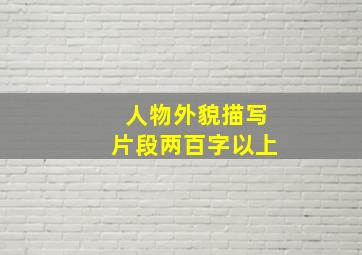 人物外貌描写
片段两百字以上